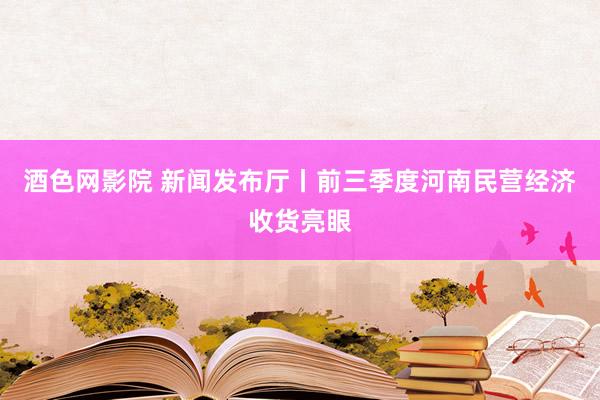 酒色网影院 新闻发布厅丨前三季度河南民营经济收货亮眼